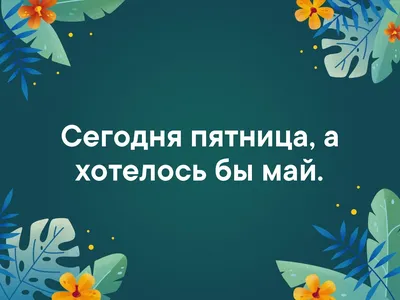 Сегодня пятница, а хотелось бы май.